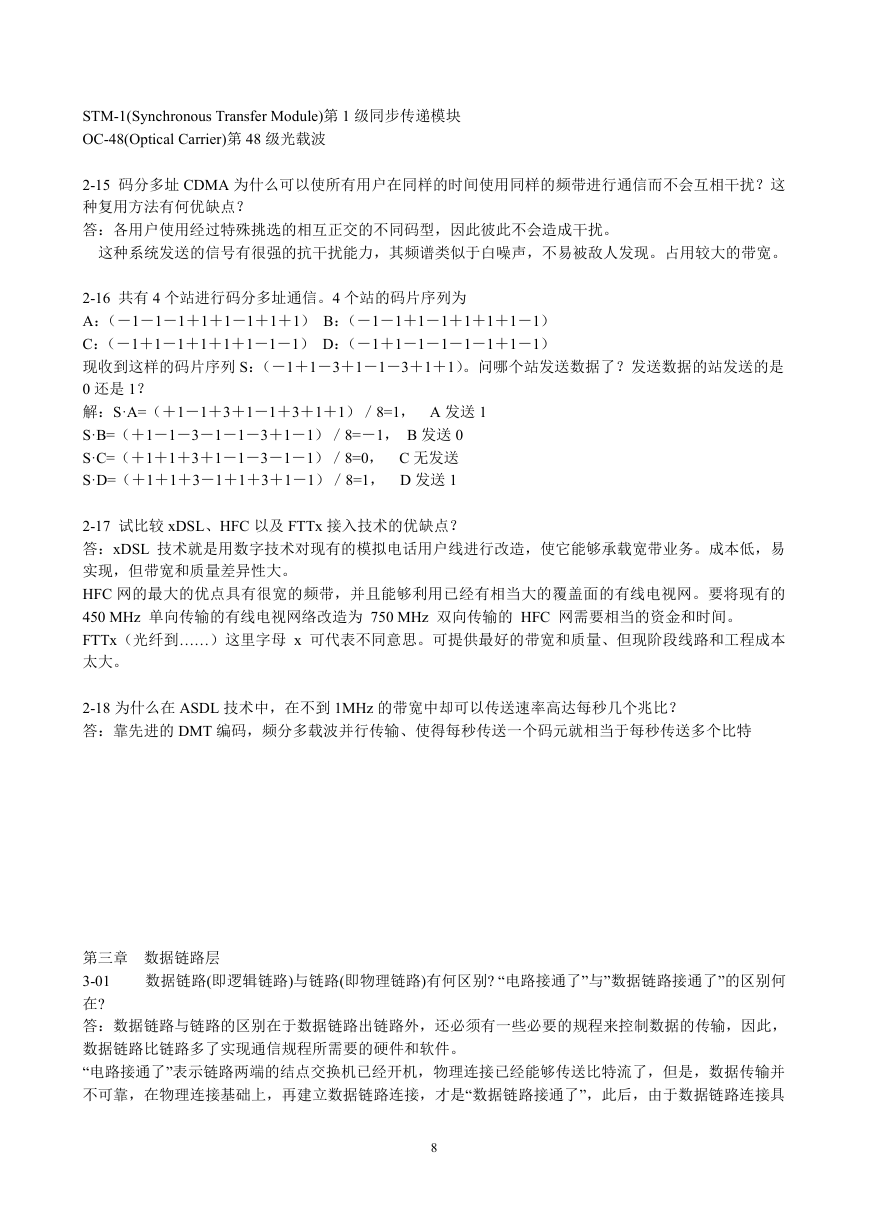 STM-1(Synchronous Transfer Module)第 1 级同步传递模块
OC-48(Optical Carrier)第 48 级光载波

2-15 码分多址 CDMA 为什么可以使所有用户在同样的时间使用同样的频带进行通信而不会互相干扰？这种复用方法有何优缺点？
答：各用户使用经过特殊挑选的相互正交的不同码型，因此彼此不会造成干扰。
这种系统发送的信号有很强的抗干扰能力，其频谱类似于白噪声，不易被敌人发现。占用较大的带宽。

2-16 共有 4 个站进行码分多址通信。4 个站的码片序列为
A：（－1－1－1＋1＋1－1＋1＋1） B：（－1－1＋1－1＋1＋1＋1－1）
C：（－1＋1－1＋1＋1＋1－1－1） D：（－1＋1－1－1－1－1＋1－1）
现收到这样的码片序列 S：（－1＋1－3＋1－1－3＋1＋1）。问哪个站发送数据了？发送数据的站发送的是 0 还是 1？
解：S·A=（＋1－1＋3＋1－1＋3＋1＋1）／8=1， A 发送 1
S·B=（＋1－1－3－1－1－3＋1－1）／8=－1， B 发送 0
S·C=（＋1＋1＋3＋1－1－3－1－1）／8=0， C 无发送
S·D=（＋1＋1＋3－1＋1＋3＋1－1）／8=1， D 发送 1

2-17 试比较 xDSL、HFC 以及 FTTx 接入技术的优缺点？
答：xDSL 技术就是用数字技术对现有的模拟电话用户线进行改造，使它能够承载宽带业务。成本低，易实现，但带宽和质量差异性大。
HFC 网的最大的优点具有很宽的频带，并且能够利用已经有相当大的覆盖面的有线电视网。要将现有的 450 MHz 单向传输的有线电视网络改造为 750 MHz 双向传输的 HFC 网需要相当的资金和时间。
FTTx（光纤到……）这里字母 x 可代表不同意思。可提供最好的带宽和质量、但现阶段线路和工程成本太大。

2-18 为什么在 ASDL 技术中，在不到 1MHz 的带宽中却可以传送速率高达每秒几个兆比？
答：靠先进的 DMT 编码，频分多载波并行传输、使得每秒传送一个码元就相当于每秒传送多个比特

第三章 数据链路层
3-01 数据链路(即逻辑链路)与链路(即物理链路)有何区别? “电路接通了”与”数据链路接通了”的区别何在?
答：数据链路与链路的区别在于数据链路出链路外，还必须有一些必要的规程来控制数据的传输，因此，数据链路比链路多了实现通信规程所需要的硬件和软件。
“电路接通了”表示链路两端的结点交换机已经开机，物理连接已经能够传送比特流了，但是，数据传输并不可靠，在物理连接基础上，再建立数据链路连接，才是“数据链路接通了”，此后，由于数据链路连接具

8